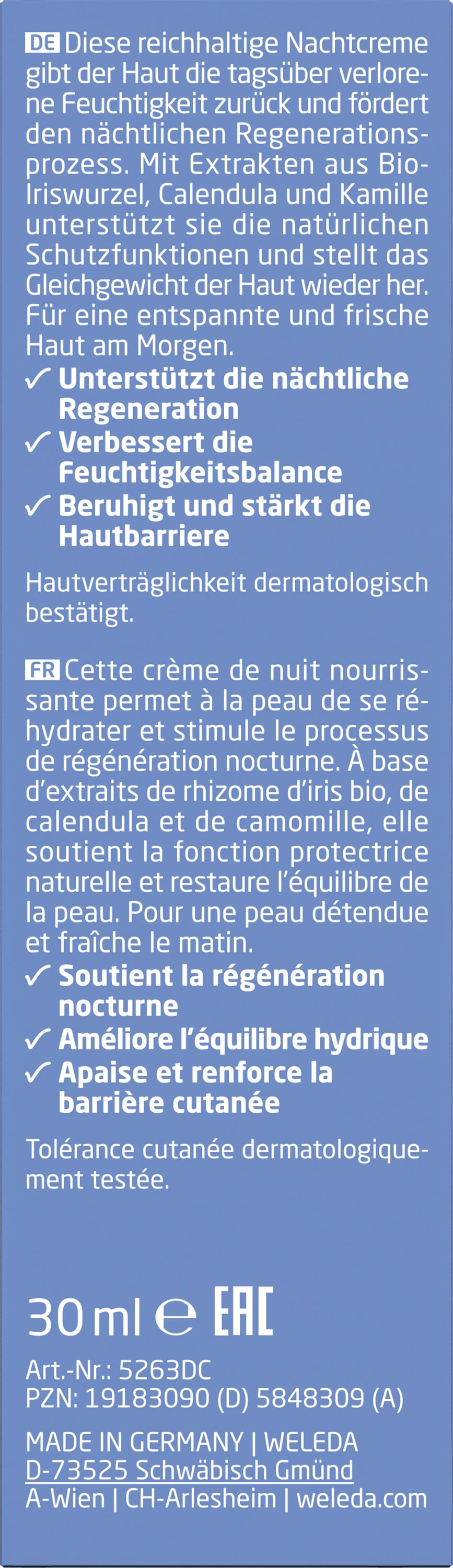 DE Diese reichhaltige Nachtcreme gibt der Haut die tagsüber verlorene Feuchtigkeit zurück und fördert den nächtlichen Regenerationsprozess. Mit Extrakten aus Bio-Iriswurzel, Calendula und Kamille unterstützt sie die natürlichen Schutzfunktionen und stellt das Gleichgewicht der Haut wieder her. Für eine entspannte und frische Haut am Morgen.
✓ Unterstützt die nächtliche Regeneration
✓ Verbessert die Feuchtigkeitsbalance
✓ Beruhigt und stärkt die Hautbarriere

Hautverträglichkeit dermatologisch bestätigt.

FR Cette crème de nuit nourrissante permet à la peau de se réhydrater et stimule le processus de régénération nocturne. À base d'extraits de rhizome d'iris bio, de calendula et de camomille, elle soutient la fonction protectrice naturelle et restaure l'équilibre de la peau. Pour une peau détendue et fraîche le matin.
✓ Soutient la régénération nocturne
✓ Améliore l'équilibre hydrique
✓ Apaise et renforce la barrière cutanée

Tolérance cutanée dermatologiquement testée.

30 ml ℮ EAC

Art.-Nr.: 5263DC
PZN: 19183090 (D) 5848309 (A)

MADE IN GERMANY | WELEDA
D-73525 Schwäbisch Gmünd
A-Wien | CH-Arlesheim | weleda.com